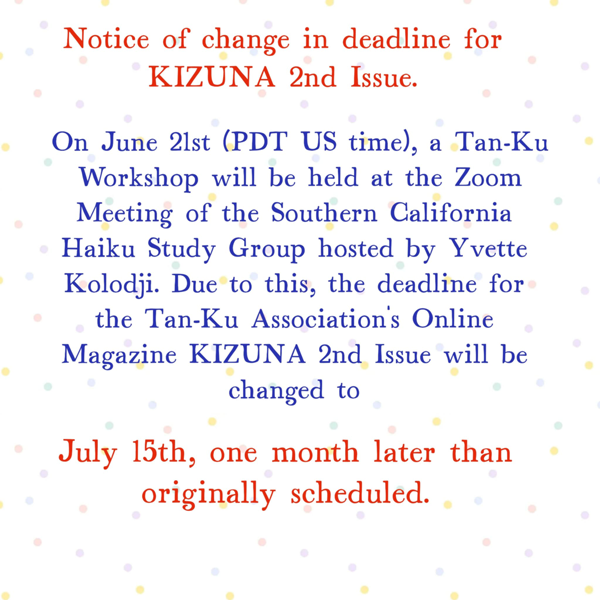 Notice of change in deadline for KIZUNA 2nd Issue.

On June 21st (PDT US time), a Tan-Ku Workshop will be held at the Zoom Meeting of the Southern California Haiku Study Group hosted by Yvette Kolodji. Due to this, the deadline for the Tan-Ku Association's Online Magazine KIZUNA 2nd Issue will be changed to

July 15th, one month later than originally scheduled.